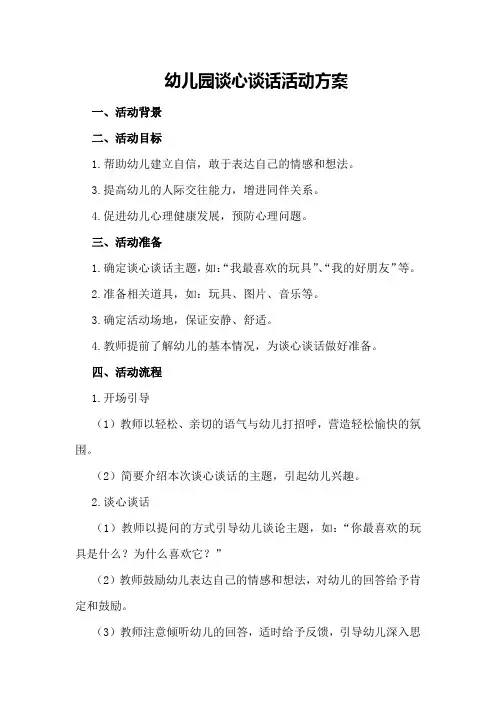 幼儿园谈心谈话活动方案

一、活动背景

二、活动目标

1.帮助幼儿建立自信，敢于表达自己的情感和想法。

3.提高幼儿的人际交往能力，增进同伴关系。

4.促进幼儿心理健康发展，预防心理问题。

三、活动准备

1.确定谈心谈话主题，如：“我最喜欢的玩具”、“我的好朋友”等。

2.准备相关道具，如：玩具、图片、音乐等。

3.确定活动场地，保证安静、舒适。

4.教师提前了解幼儿的基本情况，为谈心谈话做好准备。

四、活动流程

1.开场引导

（1）教师以轻松、亲切的语气与幼儿打招呼，营造轻松愉快的氛围。

（2）简要介绍本次谈心谈话的主题，引起幼儿兴趣。

2.谈心谈话

（1）教师以提问的方式引导幼儿谈论主题，如：“你最喜欢的玩具是什么？为什么喜欢它？”

（2）教师鼓励幼儿表达自己的情感和想法，对幼儿的回答给予肯定和鼓励。

（3）教师注意倾听幼儿的回答，适时给予反馈，引导幼儿深入思